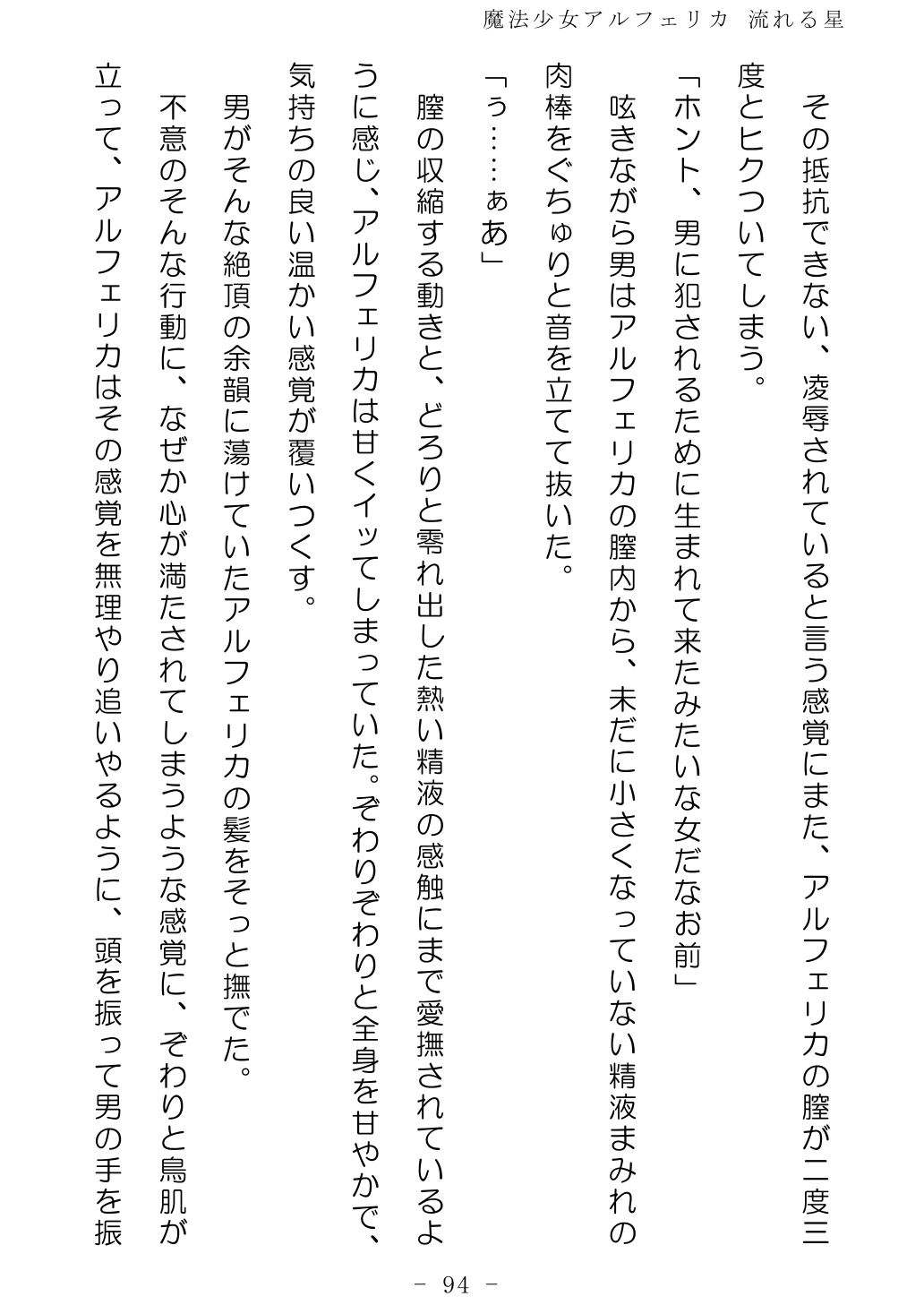 魔法少女アルフェリカ 流れる星

その抵抗できない、凌辱されていると言う感覚にまた、アルフェリカの膣が二度三度とヒクついてしまう。

「ホント、男に犯されるために生まれて来たみたいな女だなお前」

呟きながら男はアルフェリカの膣内から、未だに小さくなっていない精液まみれの肉棒をぐちゅりと音を立てて抜いた。

「ぅ……ぁあ」

膣の収縮する動きと、どろりと零れ出した熱い精液の感触にまで愛撫されているように感じ、アルフェリカは甘くイッてしまっていた。ぞわりぞわりと全身を甘やかで、気持ちの良い温かい感覚が覆いつくす。

男がそんな絶頂の余韻に蕩けていたアルフェリカの髪をそっと撫でた。

不意のそんな行動に、なぜか心が満たされてしまうような感覚に、ぞわりと鳥肌が立って、アルフェリカはその感覚を無理やり追いやるように、頭を振って男の手を振

－ 94 －